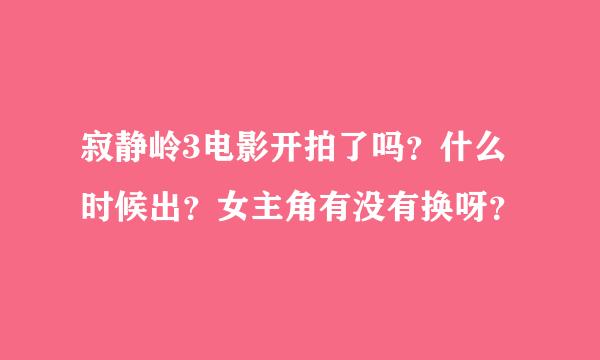 寂静岭3电影开拍了吗？什么时候出？女主角有没有换呀？